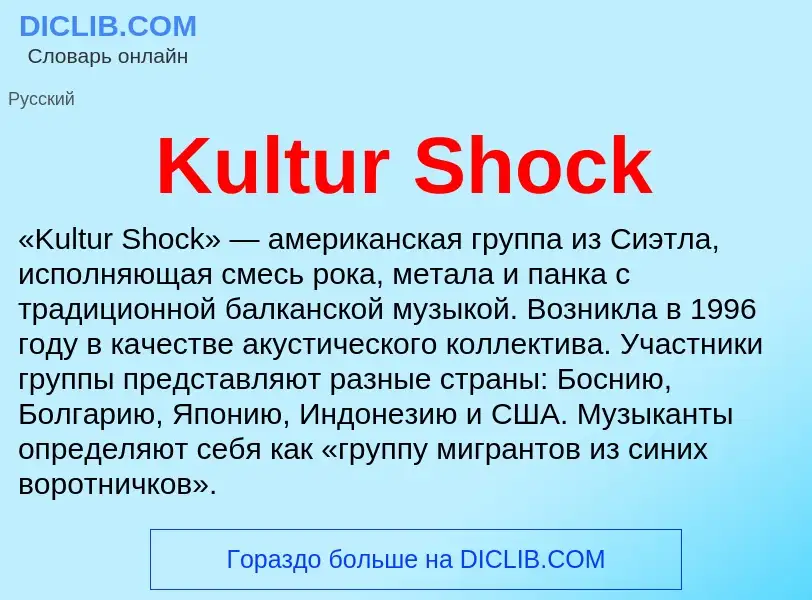 DICLIB.COM
Словарь онлайн

Русский

Kultur Shock

«Kultur Shock» — американская группа из Сиэтла, исполняющая смесь рока, метала и панка с традиционной балканской музыкой. Возникла в 1996 году в качестве акустического коллектива. Участники группы представляют разные страны: Боснию, Болгарию, Японию, Индонезию и США. Музыканты определяют себя как «группу мигрантов из синих воротничков».

Гораздо больше на DICLIB.COM